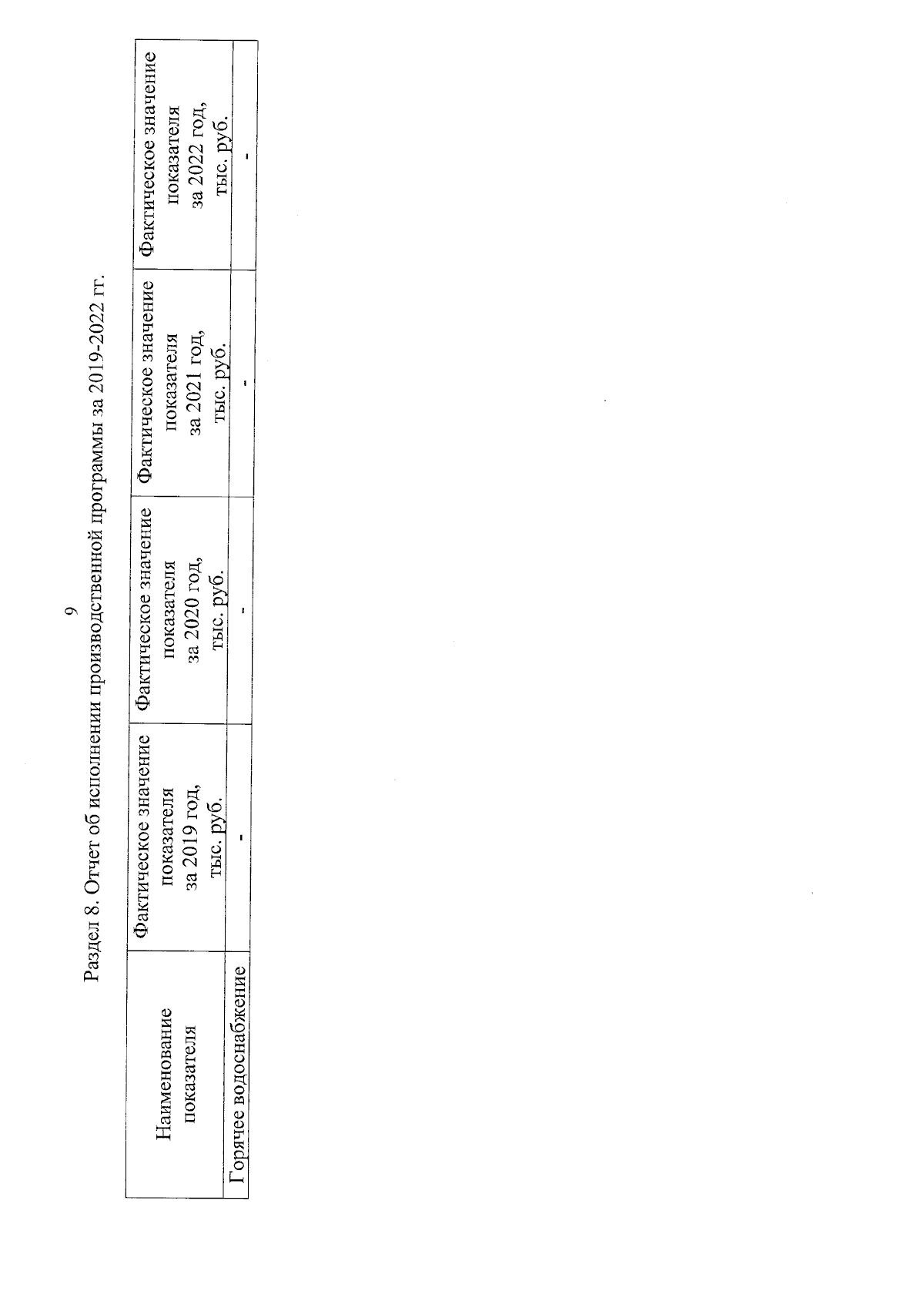 9

Раздел 8. Отчет об исполнении производственной программы за 2019-2022 гг.

| Наименование показателя | Фактическое значение показателя за 2019 год, тыс. руб. | Фактическое значение показателя за 2020 год, тыс. руб. | Фактическое значение показателя за 2021 год, тыс. руб. | Фактическое значение показателя за 2022 год, тыс. руб. |
|---|---|---|---|---|
| Горячее водоснабжение | - | - | - | - |